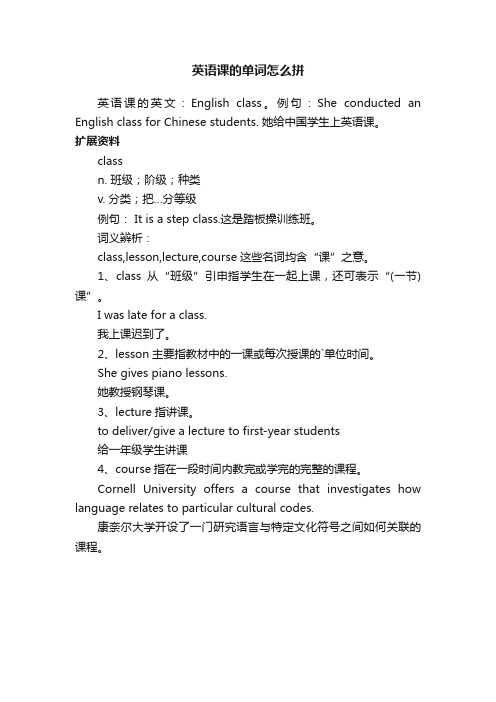 英语课的单词怎么拼

英语课的英文：English class。例句：She conducted an English class for Chinese students. 她给中国学生上英语课。

扩展资料

class

n. 班级；阶级；种类

v. 分类；把...分等级

例句： It is a step class.这是踏板操训练班。

词义辨析：

class,lesson,lecture,course 这些名词均含“课”之意。

1、class 从“班级”引申指学生在一起上课，还可表示“(一节)课”。

I was late for a class.

我上课迟到了。

2、lesson 主要指教材中的一课或每次授课的`单位时间。

She gives piano lessons.

她教授钢琴课。

3、lecture 指讲课。

to deliver/give a lecture to first-year students

给一年级学生讲课

4、course 指在一段时间内教完或学完的完整的课程。

Cornell University offers a course that investigates how language relates to particular cultural codes.

康奈尔大学开设了一门研究语言与特定文化符号之间如何关联的课程。